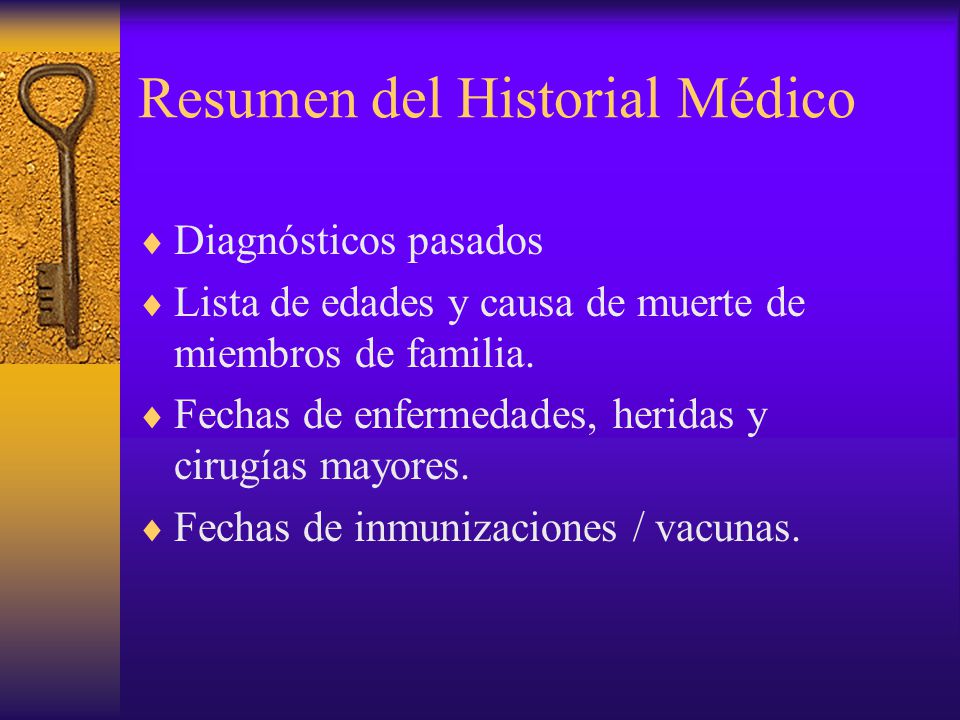 Resumen del Historial Médico

♦ Diagnósticos pasados
♦ Lista de edades y causa de muerte de miembros de familia.
♦ Fechas de enfermedades, heridas y cirugías mayores.
♦ Fechas de inmunizaciones / vacunas.